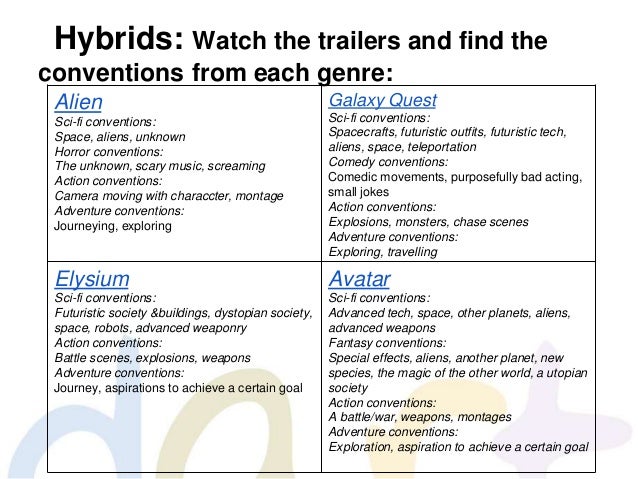 Hybrids: Watch the trailers and find the conventions from each genre:

| Alien<br>Sci-fi conventions:<br>Space, aliens, unknown<br>Horror conventions:<br>The unknown, scary music, screaming<br>Action conventions:<br>Camera moving with characcter, montage<br>Adventure conventions:<br>Journeying, exploring | Galaxy Quest<br>Sci-fi conventions:<br>Spacecrafts, futuristic outfits, futuristic tech, aliens, space, teleportation<br>Comedy conventions:<br>Comedic movements, purposefully bad acting, small jokes<br>Action conventions:<br>Explosions, monsters, chase scenes<br>Adventure conventions:<br>Exploring, travelling |
|---|---|
| Elysium<br>Sci-fi conventions:<br>Futuristic society &buildings, dystopian society, space, robots, advanced weaponry<br>Action conventions:<br>Battle scenes, explosions, weapons<br>Adventure conventions:<br>Journey, aspirations to achieve a certain goal | Avatar<br>Sci-fi conventions:<br>Advanced tech, space, other planets, aliens, advanced weapons<br>Fantasy conventions:<br>Special effects, aliens, another planet, new species, the magic of the other world, a utopian society<br>Action conventions:<br>A battle/war, weapons, montages<br>Adventure conventions:<br>Exploration, aspiration to achieve a certain goal |